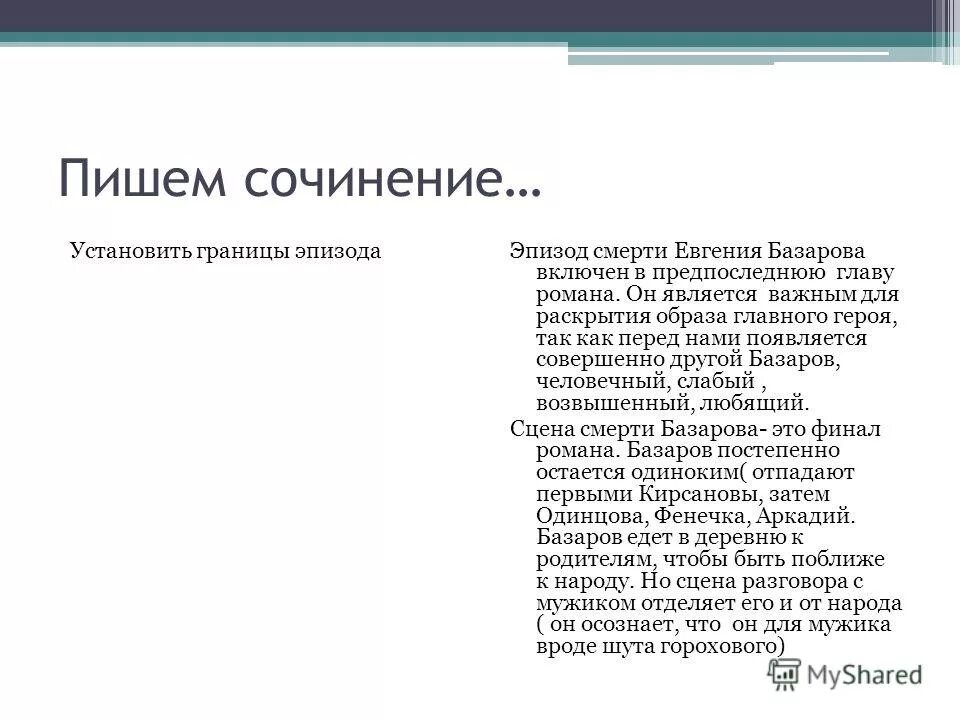 Пишем сочинение…

Установить границы эпизода

Эпизод смерти Евгения Базарова включен в предпоследнюю главу романа. Он является важным для раскрытия образа главного героя, так как перед нами появляется совершенно другой Базаров, человечный, слабый , возвышенный, любящий.

Сцена смерти Базарова- это финал романа. Базаров постепенно остается одиноким( отпадают первыми Кирсановы, затем Одинцова, Фенечка, Аркадий. Базаров едет в деревню к родителям, чтобы быть поближе к народу. Но сцена разговора с мужиком отделяет его и от народа ( он осознает, что он для мужика вроде шута горохового)

MyShared